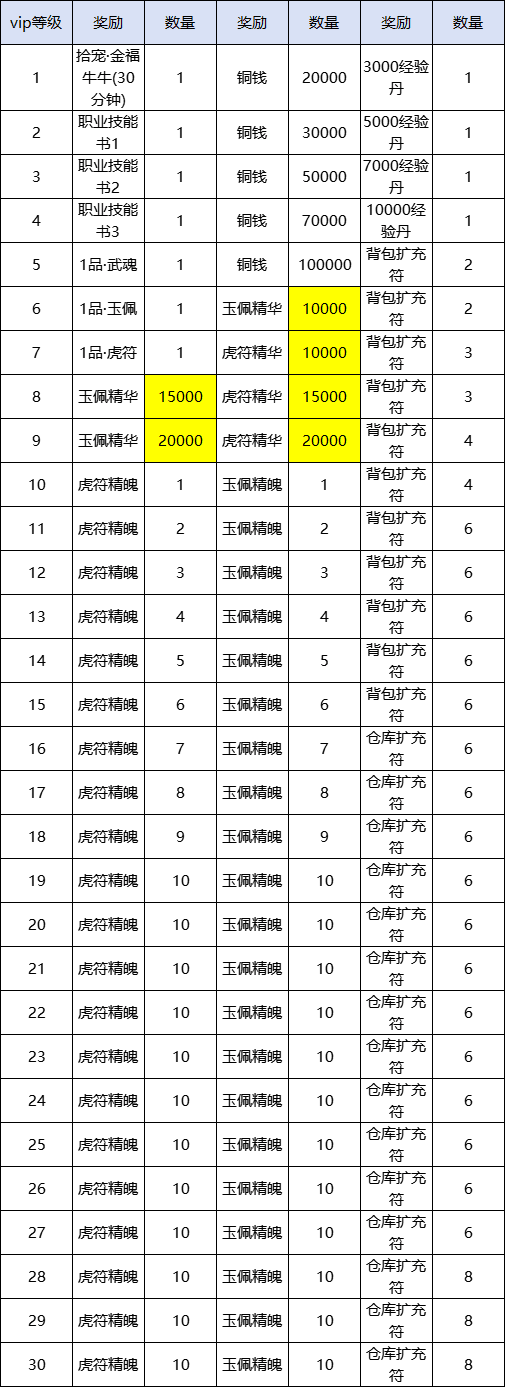 | vip等级 | 奖励 | 数量 | 奖励 | 数量 | 奖励 | 数量 |
|---|---|---|---|---|---|---|
| 1 | 拾宠·金福牛牛(30分钟) | 1 | 铜钱 | 20000 | 3000经验丹 | 1 |
| 2 | 职业技能书1 | 1 | 铜钱 | 30000 | 5000经验丹 | 1 |
| 3 | 职业技能书2 | 1 | 铜钱 | 50000 | 7000经验丹 | 1 |
| 4 | 职业技能书3 | 1 | 铜钱 | 70000 | 10000经验丹 | 1 |
| 5 | 1品·武魂 | 1 | 铜钱 | 100000 | 背包扩充符 | 2 |
| 6 | 1品·玉佩 | 1 | 玉佩精华 | 10000 | 背包扩充符 | 2 |
| 7 | 1品·虎符 | 1 | 虎符精华 | 10000 | 背包扩充符 | 3 |
| 8 | 玉佩精华 | 15000 | 虎符精华 | 15000 | 背包扩充符 | 3 |
| 9 | 玉佩精华 | 20000 | 虎符精华 | 20000 | 背包扩充符 | 4 |
| 10 | 虎符精魄 | 1 | 玉佩精魄 | 1 | 背包扩充符 | 4 |
| 11 | 虎符精魄 | 2 | 玉佩精魄 | 2 | 背包扩充符 | 6 |
| 12 | 虎符精魄 | 3 | 玉佩精魄 | 3 | 背包扩充符 | 6 |
| 13 | 虎符精魄 | 4 | 玉佩精魄 | 4 | 背包扩充符 | 6 |
| 14 | 虎符精魄 | 5 | 玉佩精魄 | 5 | 背包扩充符 | 6 |
| 15 | 虎符精魄 | 6 | 玉佩精魄 | 6 | 背包扩充符 | 6 |
| 16 | 虎符精魄 | 7 | 玉佩精魄 | 7 | 仓库扩充符 | 6 |
| 17 | 虎符精魄 | 8 | 玉佩精魄 | 8 | 仓库扩充符 | 6 |
| 18 | 虎符精魄 | 9 | 玉佩精魄 | 9 | 仓库扩充符 | 6 |
| 19 | 虎符精魄 | 10 | 玉佩精魄 | 10 | 仓库扩充符 | 6 |
| 20 | 虎符精魄 | 10 | 玉佩精魄 | 10 | 仓库扩充符 | 6 |
| 21 | 虎符精魄 | 10 | 玉佩精魄 | 10 | 仓库扩充符 | 6 |
| 22 | 虎符精魄 | 10 | 玉佩精魄 | 10 | 仓库扩充符 | 6 |
| 23 | 虎符精魄 | 10 | 玉佩精魄 | 10 | 仓库扩充符 | 6 |
| 24 | 虎符精魄 | 10 | 玉佩精魄 | 10 | 仓库扩充符 | 6 |
| 25 | 虎符精魄 | 10 | 玉佩精魄 | 10 | 仓库扩充符 | 6 |
| 26 | 虎符精魄 | 10 | 玉佩精魄 | 10 | 仓库扩充符 | 6 |
| 27 | 虎符精魄 | 10 | 玉佩精魄 | 10 | 仓库扩充符 | 6 |
| 28 | 虎符精魄 | 10 | 玉佩精魄 | 10 | 仓库扩充符 | 8 |
| 29 | 虎符精魄 | 10 | 玉佩精魄 | 10 | 仓库扩充符 | 8 |
| 30 | 虎符精魄 | 10 | 玉佩精魄 | 10 | 仓库扩充符 | 8 |